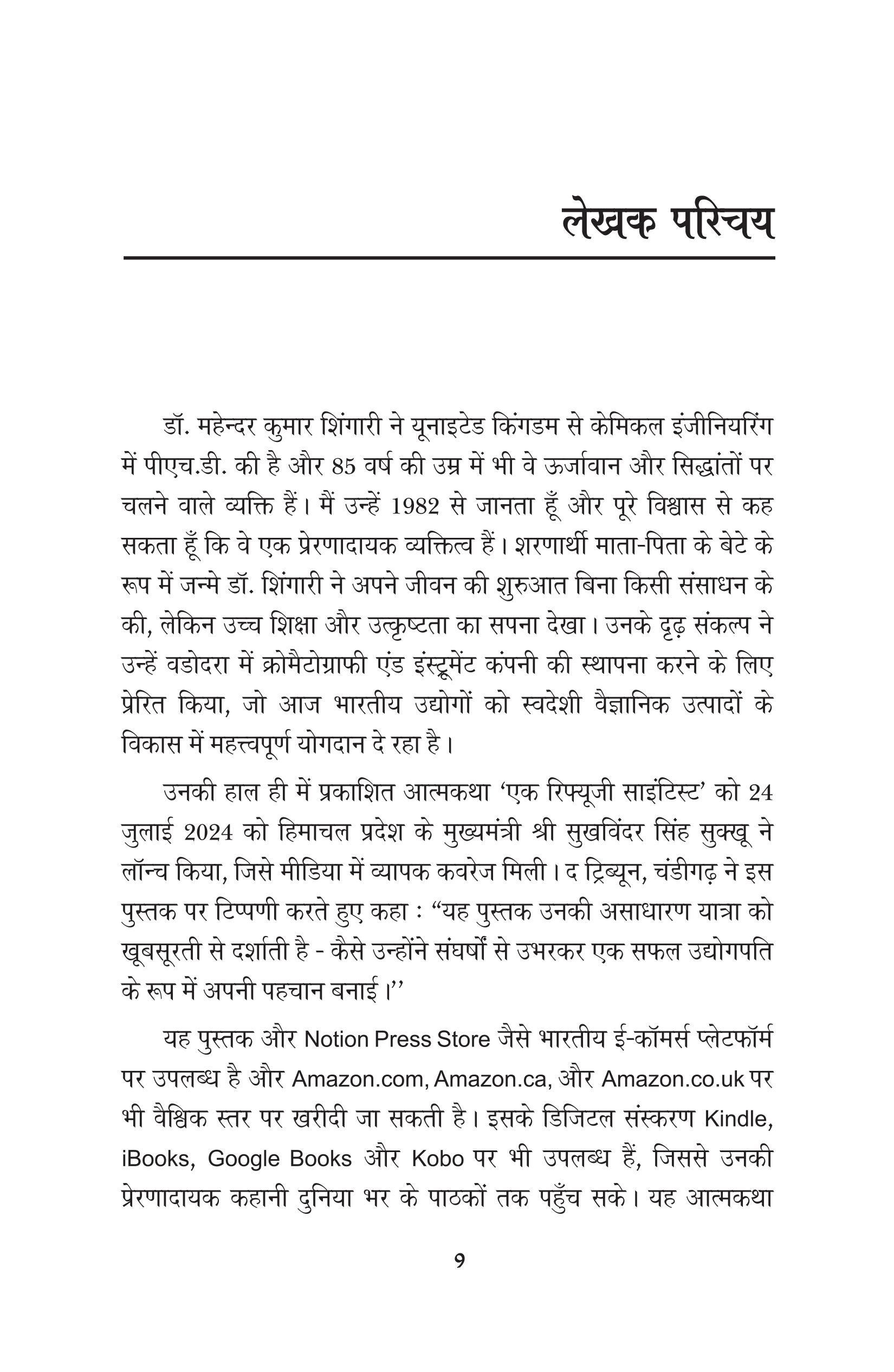 लेखक परिचय

डॉ. महेन्दर कुमार शिंगारी ने यूनाइटेड किंगडम से केमिकल इंजीनियरिंग में पीएच.डी. की है और 85 वर्ष की उम्र में भी वे ऊर्जावान और सिद्धांतों पर चलने वाले व्यक्ति हैं। मैं उन्हें 1982 से जानता हूँ और पूरे विश्वास से कह सकता हूँ कि वे एक प्रेरणादायक व्यक्तित्व हैं। शरणार्थी माता-पिता के बेटे के रूप में जन्मे डॉ. शिंगारी ने अपने जीवन की शुरुआत बिना किसी संसाधन के की, लेकिन उच्च शिक्षा और उत्कृष्टता का सपना देखा। उनके दृढ़ संकल्प ने उन्हें वडोदरा में क्रोमैटोग्राफी एंड इंस्ट्रूमेंट कंपनी की स्थापना करने के लिए प्रेरित किया, जो आज भारतीय उद्योगों को स्वदेशी वैज्ञानिक उत्पादों के विकास में महत्त्वपूर्ण योगदान दे रहा है।

उनकी हाल ही में प्रकाशित आत्मकथा 'एक रिफ्यूजी साइंटिस्ट' को 24 जुलाई 2024 को हिमाचल प्रदेश के मुख्यमंत्री श्री सुखविंदर सिंह सुक्खू ने लॉन्च किया, जिसे मीडिया में व्यापक कवरेज मिली। द ट्रिब्यून, चंडीगढ़ ने इस पुस्तक पर टिप्पणी करते हुए कहा : "यह पुस्तक उनकी असाधारण यात्रा को खूबसूरती से दर्शाती है - कैसे उन्होंने संघर्षों से उभरकर एक सफल उद्योगपति के रूप में अपनी पहचान बनाई।"

यह पुस्तक और Notion Press Store जैसे भारतीय ई-कॉमर्स प्लेटफॉर्म पर उपलब्ध है और Amazon.com, Amazon.ca, और Amazon.co.uk पर भी वैश्विक स्तर पर खरीदी जा सकती है। इसके डिजिटल संस्करण Kindle, iBooks, Google Books और Kobo पर भी उपलब्ध हैं, जिससे उनकी प्रेरणादायक कहानी दुनिया भर के पाठकों तक पहुँच सके। यह आत्मकथा

9